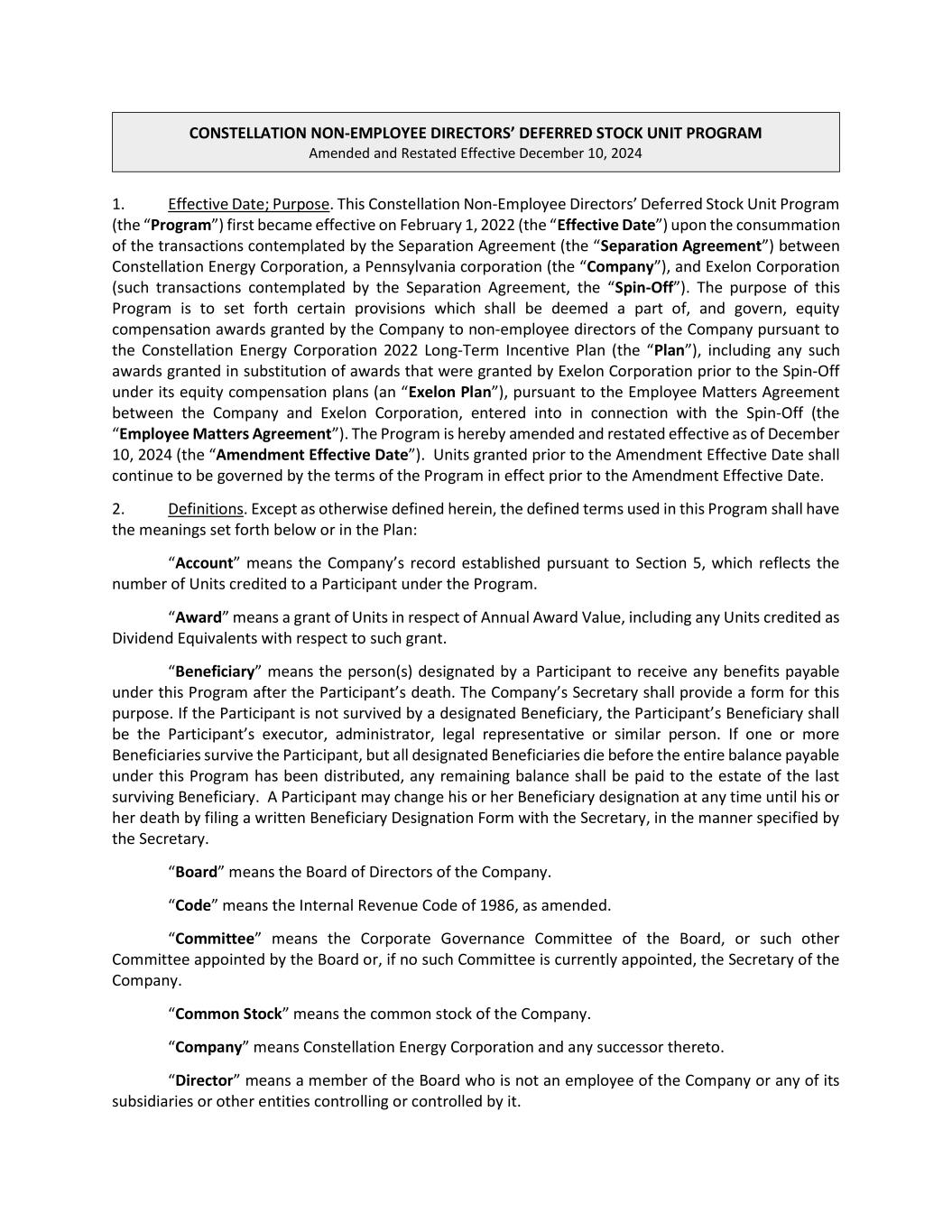 CONSTELLATION NON-EMPLOYEE DIRECTORS' DEFERRED STOCK UNIT PROGRAM
Amended and Restated Effective December 10, 2024

1. Effective Date; Purpose. This Constellation Non-Employee Directors' Deferred Stock Unit Program (the "Program") first became effective on February 1, 2022 (the "Effective Date") upon the consummation of the transactions contemplated by the Separation Agreement (the "Separation Agreement") between Constellation Energy Corporation, a Pennsylvania corporation (the "Company"), and Exelon Corporation (such transactions contemplated by the Separation Agreement, the "Spin-Off"). The purpose of this Program is to set forth certain provisions which shall be deemed a part of, and govern, equity compensation awards granted by the Company to non-employee directors of the Company pursuant to the Constellation Energy Corporation 2022 Long-Term Incentive Plan (the "Plan"), including any such awards granted in substitution of awards that were granted by Exelon Corporation prior to the Spin-Off under its equity compensation plans (an "Exelon Plan"), pursuant to the Employee Matters Agreement between the Company and Exelon Corporation, entered into in connection with the Spin-Off (the "Employee Matters Agreement"). The Program is hereby amended and restated effective as of December 10, 2024 (the "Amendment Effective Date"). Units granted prior to the Amendment Effective Date shall continue to be governed by the terms of the Program in effect prior to the Amendment Effective Date.

2. Definitions. Except as otherwise defined herein, the defined terms used in this Program shall have the meanings set forth below or in the Plan:

"Account" means the Company's record established pursuant to Section 5, which reflects the number of Units credited to a Participant under the Program.

"Award" means a grant of Units in respect of Annual Award Value, including any Units credited as Dividend Equivalents with respect to such grant.

"Beneficiary" means the person(s) designated by a Participant to receive any benefits payable under this Program after the Participant's death. The Company's Secretary shall provide a form for this purpose. If the Participant is not survived by a designated Beneficiary, the Participant's Beneficiary shall be the Participant's executor, administrator, legal representative or similar person. If one or more Beneficiaries survive the Participant, but all designated Beneficiaries die before the entire balance payable under this Program has been distributed, any remaining balance shall be paid to the estate of the last surviving Beneficiary. A Participant may change his or her Beneficiary designation at any time until his or her death by filing a written Beneficiary Designation Form with the Secretary, in the manner specified by the Secretary.

"Board" means the Board of Directors of the Company.

"Code" means the Internal Revenue Code of 1986, as amended.

"Committee" means the Corporate Governance Committee of the Board, or such other Committee appointed by the Board or, if no such Committee is currently appointed, the Secretary of the Company.

"Common Stock" means the common stock of the Company.

"Company" means Constellation Energy Corporation and any successor thereto.

"Director" means a member of the Board who is not an employee of the Company or any of its subsidiaries or other entities controlling or controlled by it.